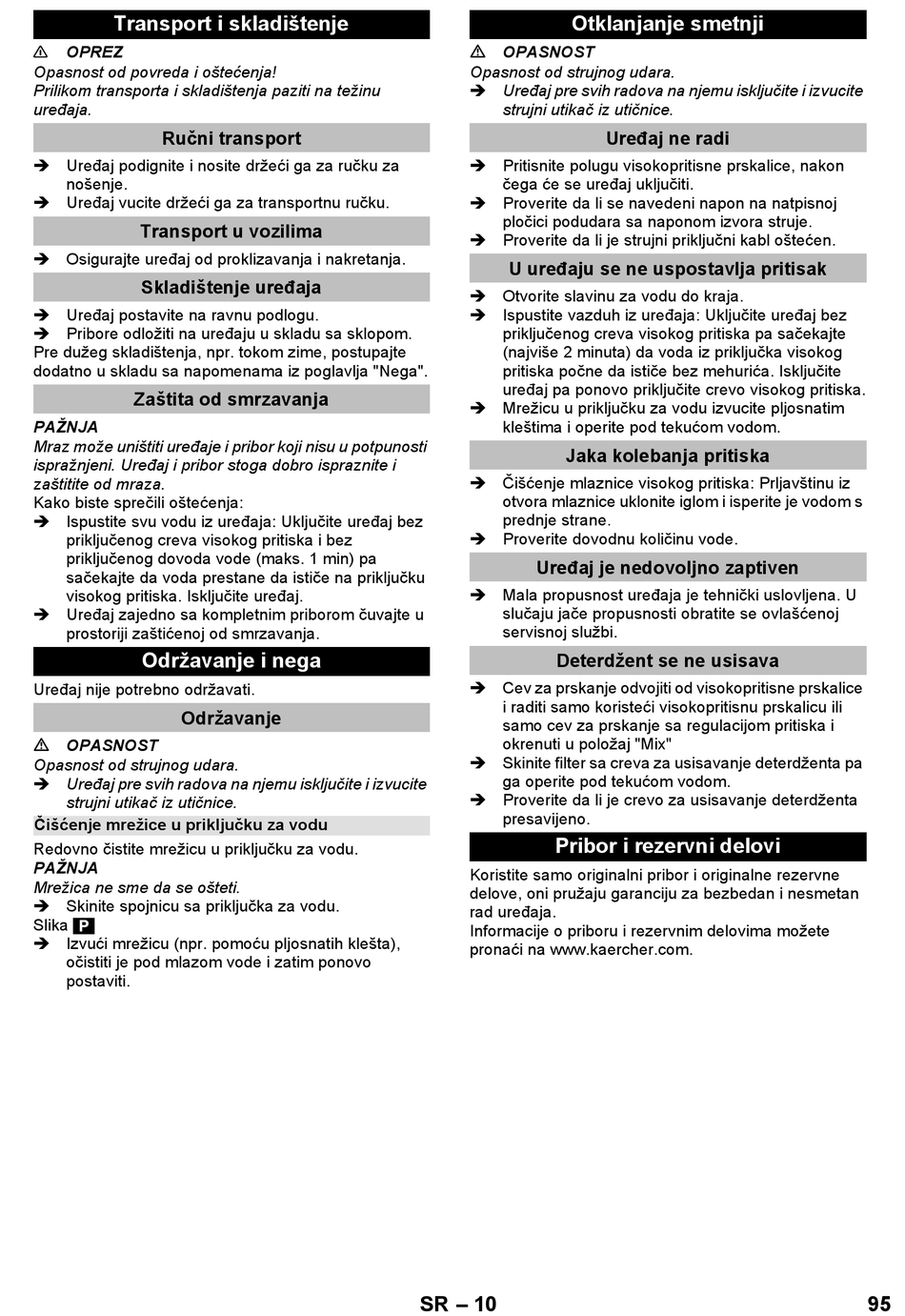 Transport i skladištenje

⚠ OPREZ
Opasnost od povreda i oštećenja!
Prilikom transporta i skladištenja paziti na težinu uređaja.

Ručni transport

➔ Uređaj podignite i nosite držeći ga za ručku za nošenje.
➔ Uređaj vucite držeći ga za transportnu ručku.

Transport u vozilima

➔ Osigurajte uređaj od proklizavanja i nakretanja.

Skladištenje uređaja

➔ Uređaj postavite na ravnu podlogu.
➔ Pribore odložiti na uređaju u skladu sa sklopom.
Pre dužeg skladištenja, npr. tokom zime, postupajte dodatno u skladu sa napomenama iz poglavlja "Nega".

Zaštita od smrzavanja

PAŽNJA
Mraz može uništiti uređaje i pribor koji nisu u potpunosti ispražnjeni. Uređaj i pribor stoga dobro ispraznite i zaštitite od mraza.
Kako biste sprečili oštećenja:
➔ Ispustite svu vodu iz uređaja: Uključite uređaj bez priključenog creva visokog pritiska i bez priključenog dovoda vode (maks. 1 min) pa sačekajte da voda prestane da ističe na priključku visokog pritiska. Isključite uređaj.
➔ Uređaj zajedno sa kompletnim priborom čuvajte u prostoriji zaštićenoj od smrzavanja.

Održavanje i nega

Uređaj nije potrebno održavati.

Održavanje

⚠ OPASNOST
Opasnost od strujnog udara.
➔ Uređaj pre svih radova na njemu isključite i izvucite strujni utikač iz utičnice.

Čišćenje mrežice u priključku za vodu

Redovno čistite mrežicu u priključku za vodu.
PAŽNJA
Mrežica ne sme da se ošteti.
➔ Skinite spojnicu sa priključka za vodu.
Slika P
➔ Izvući mrežicu (npr. pomoću pljosnatih klešta), očistiti je pod mlazom vode i zatim ponovo postaviti.

Otklanjanje smetnji

⚠ OPASNOST
Opasnost od strujnog udara.
➔ Uređaj pre svih radova na njemu isključite i izvucite strujni utikač iz utičnice.

Uređaj ne radi

➔ Pritisnite polugu visokopritisne prskalice, nakon čega će se uređaj uključiti.
➔ Proverite da li se navedeni napon na natpisnoj pločici podudara sa naponom izvora struje.
➔ Proverite da li je strujni priključni kabl oštećen.

U uređaju se ne uspostavlja pritisak

➔ Otvorite slavinu za vodu do kraja.
➔ Ispustite vazduh iz uređaja: Uključite uređaj bez priključenog creva visokog pritiska pa sačekajte (najviše 2 minuta) da voda iz priključka visokog pritiska počne da ističe bez mehurića. Isključite uređaj pa ponovo priključite crevo visokog pritiska.
➔ Mrežicu u priključku za vodu izvucite pljosnatim kleštima i operite pod tekućom vodom.

Jaka kolebanja pritiska

➔ Čišćenje mlaznice visokog pritiska: Prljavštinu iz otvora mlaznice uklonite iglom i isperite je vodom s prednje strane.
➔ Proverite dovodnu količinu vode.

Uređaj je nedovoljno zaptiven

➔ Mala propusnost uređaja je tehnički uslovljena. U slučaju jače propusnosti obratite se ovlašćenoj servisnoj službi.

Deterdžent se ne usisava

➔ Cev za prskanje odvojiti od visokopritisne prskalice i raditi samo koristeći visokopritisnu prskalicu ili samo cev za prskanje sa regulacijom pritiska i okrenuti u položaj "Mix"
➔ Skinite filter sa creva za usisavanje deterdženta pa ga operite pod tekućom vodom.
➔ Proverite da li je crevo za usisavanje deterdženta presavijeno.

Pribor i rezervni delovi

Koristite samo originalni pribor i originalne rezervne delove, oni pružaju garanciju za bezbedan i nesmetan rad uređaja.
Informacije o priboru i rezervnim delovima možete pronaći na www.kaercher.com.

SR – 10 95